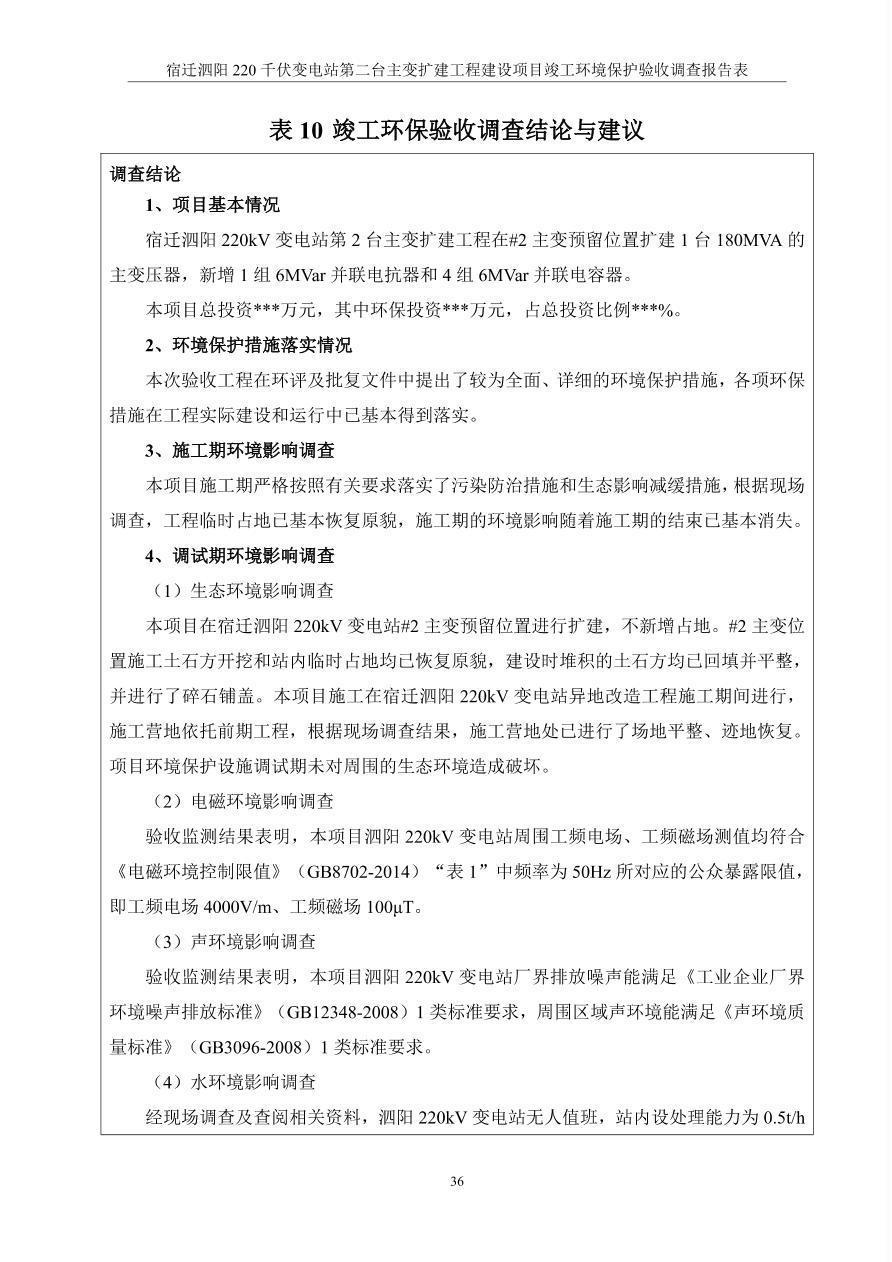 宿迁泗阳220千伏变电站第二台主变扩建工程建设项目竣工环境保护验收调查报告表

表10 竣工环保验收调查结论与建议

调查结论

1、项目基本情况

宿迁泗阳220kV变电站第2台主变扩建工程在#2主变预留位置扩建1台180MVA的主变压器，新增1组6MVar并联电抗器和4组6MVar并联电容器。

本项目总投资***万元，其中环保投资***万元，占总投资比例***%。

2、环境保护措施落实情况

本次验收工程在环评及批复文件中提出了较为全面、详细的环境保护措施，各项环保措施在工程实际建设和运行中已基本得到落实。

3、施工期环境影响调查

本项目施工期严格按照有关要求落实了污染防治措施和生态影响减缓措施，根据现场调查，工程临时占地已基本恢复原貌，施工期的环境影响随着施工期的结束已基本消失。

4、调试期环境影响调查

（1）生态环境影响调查

本项目在宿迁泗阳220kV变电站#2主变预留位置进行扩建，不新增占地。#2主变位置施工土石方开挖和站内临时占地均已恢复原貌，建设时堆积的土石方均已回填并平整，并进行了碎石铺盖。本项目施工在宿迁泗阳220kV变电站异地改造工程施工期间进行，施工营地依托前期工程，根据现场调查结果，施工营地处已进行了场地平整、迹地恢复。项目环境保护设施调试期未对周围的生态环境造成破坏。

（2）电磁环境影响调查

验收监测结果表明，本项目泗阳220kV变电站周围工频电场、工频磁场测值均符合《电磁环境控制限值》（GB8702-2014）“表1”中频率为50Hz所对应的公众暴露限值，即工频电场4000V/m、工频磁场100μT。

（3）声环境影响调查

验收监测结果表明，本项目泗阳220kV变电站厂界排放噪声能满足《工业企业厂界环境噪声排放标准》（GB12348-2008）1类标准要求，周围区域声环境能满足《声环境质量标准》（GB3096-2008）1类标准要求。

（4）水环境影响调查

经现场调查及查阅相关资料，泗阳220kV变电站无人值班，站内设处理能力为0.5t/h

36